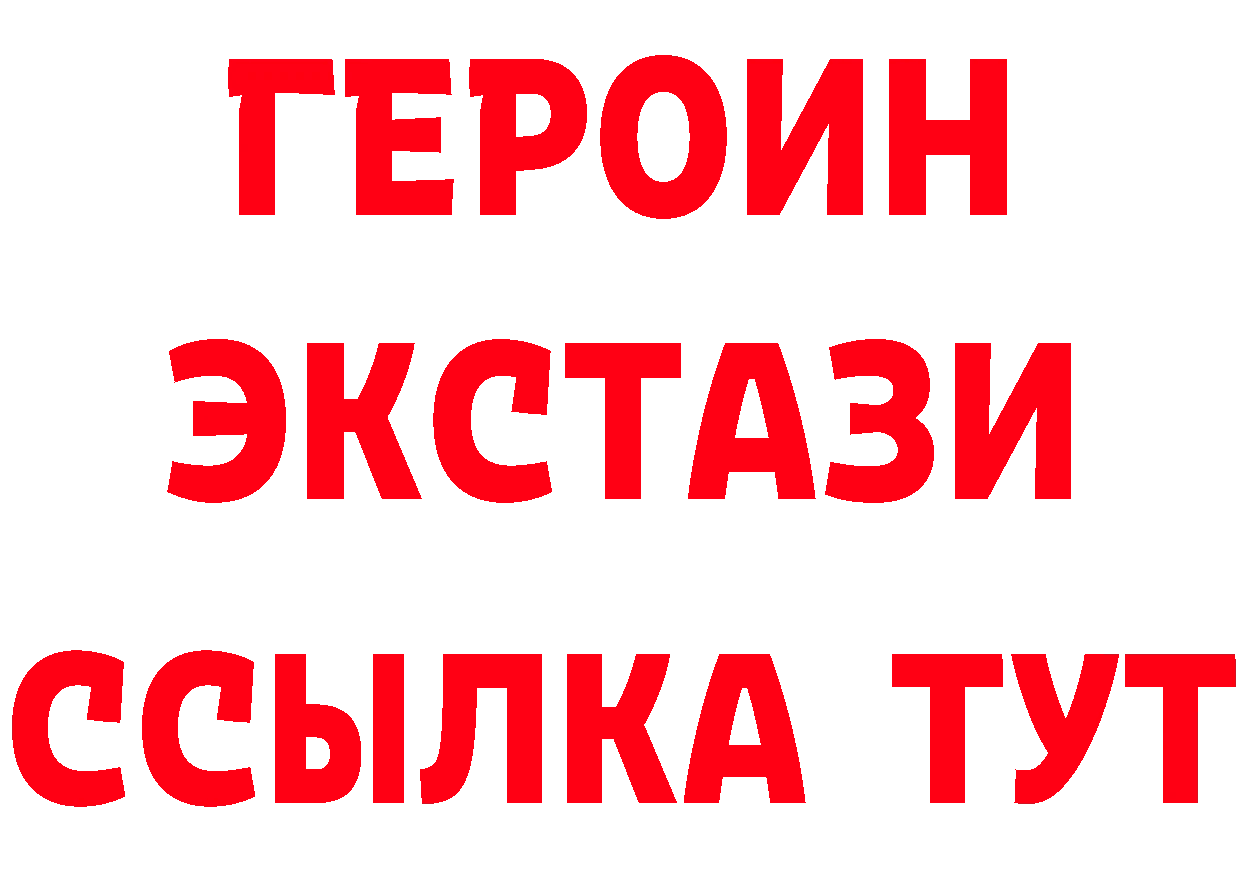 ГЕРОИН ЭКСТАЗИ ССЫЛКА ТУТ